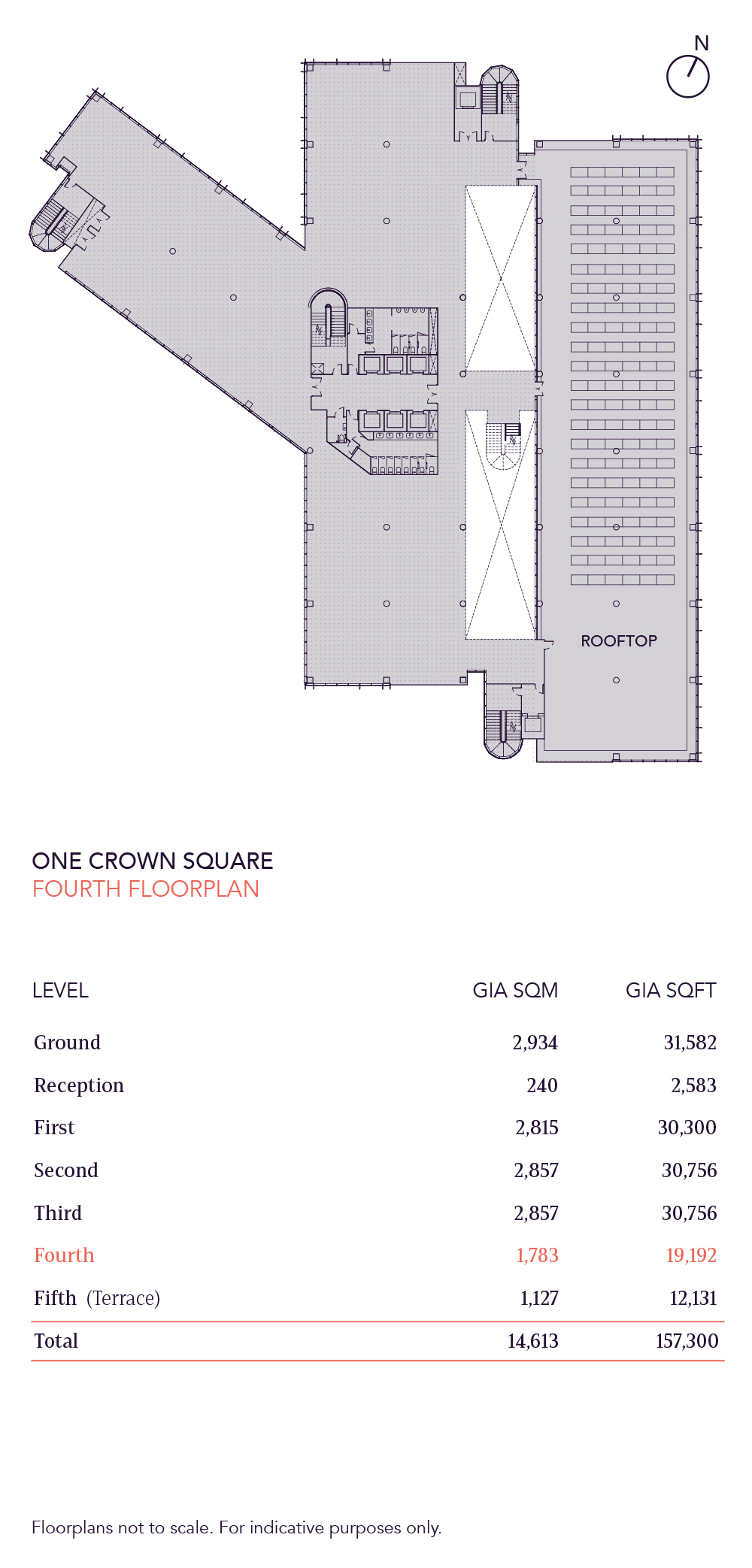 N

ROOFTOP

ONE CROWN SQUARE
FOURTH FLOORPLAN

| LEVEL | GIA SQM | GIA SQFT |
|---|---|---|
| Ground | 2,934 | 31,582 |
| Reception | 240 | 2,583 |
| First | 2,815 | 30,300 |
| Second | 2,857 | 30,756 |
| Third | 2,857 | 30,756 |
| Fourth | 1,783 | 19,192 |
| Fifth (Terrace) | 1,127 | 12,131 |
| Total | 14,613 | 157,300 |

Floorplans not to scale. For indicative purposes only.